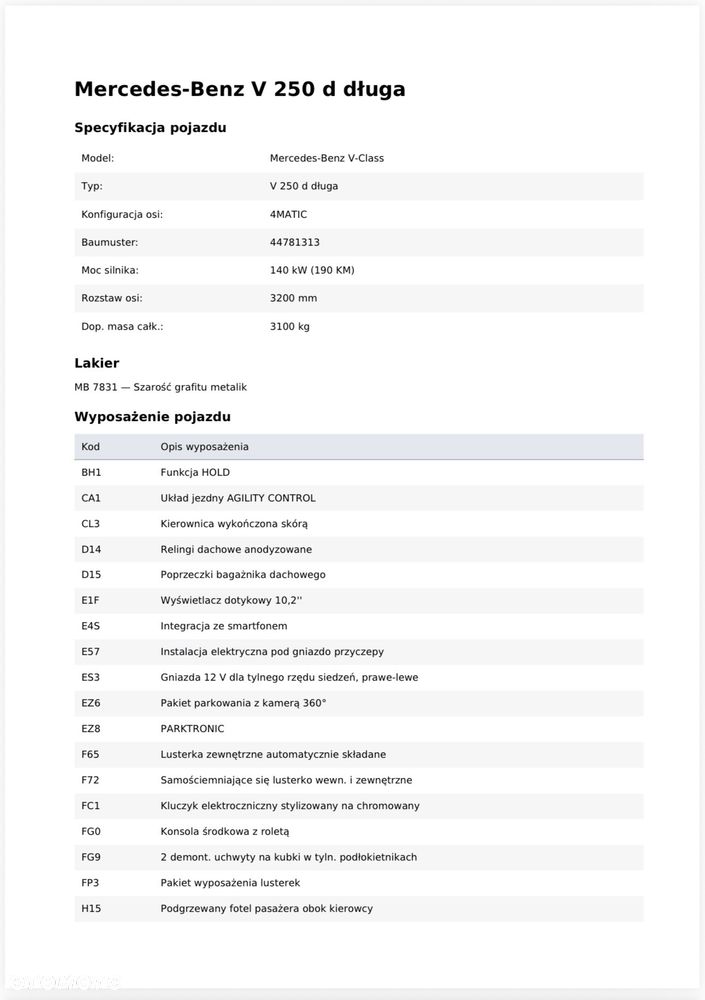 Mercedes-Benz V 250 d długa

Specyfikacja pojazdu

Model: Mercedes-Benz V-Class
Typ: V 250 d długa
Konfiguracja osi: 4MATIC
Baumuster: 44781313
Moc silnika: 140 kW (190 KM)
Rozstaw osi: 3200 mm
Dop. masa całk.: 3100 kg

Lakier

MB 7831 — Szarość grafitu metalik

Wyposażenie pojazdu

| Kod | Opis wyposażenia |
|---|---|
| BH1 | Funkcja HOLD |
| CA1 | Układ jezdny AGILITY CONTROL |
| CL3 | Kierownica wykończona skórą |
| D14 | Relingi dachowe anodyzowane |
| D15 | Poprzeczki bagażnika dachowego |
| E1F | Wyświetlacz dotykowy 10,2'' |
| E4S | Integracja ze smartfonem |
| E57 | Instalacja elektryczna pod gniazdo przyczepy |
| ES3 | Gniazda 12 V dla tylnego rzędu siedzeń, prawe-lewe |
| EZ6 | Pakiet parkowania z kamerą 360° |
| EZ8 | PARKTRONIC |
| F65 | Lusterka zewnętrzne automatycznie składane |
| F72 | Samościemniające się lusterko wewn. i zewnętrzne |
| FC1 | Kluczyk elektroczniczny stylizowany na chromowany |
| FG0 | Konsola środkowa z roletą |
| FG9 | 2 demont. uchwyty na kubki w tyln. podłokietnikach |
| FP3 | Pakiet wyposażenia lusterek |
| H15 | Podgrzewany fotel pasażera obok kierowcy |